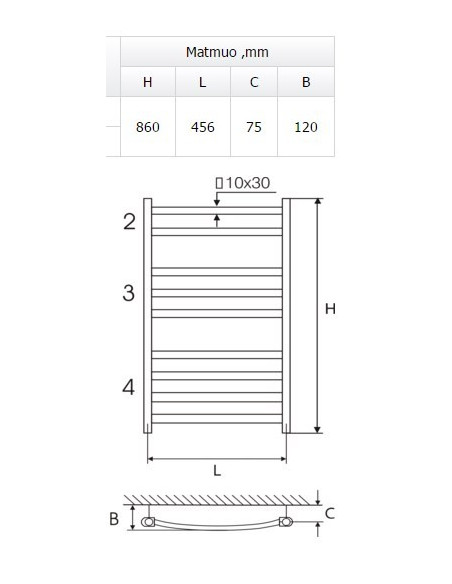 | Matmuo ,mm | | | |
|---|---|---|---|
| H | L | C | B |
| 860 | 456 | 75 | 120 |

▯10x30

2

3

4

H

L

B

C